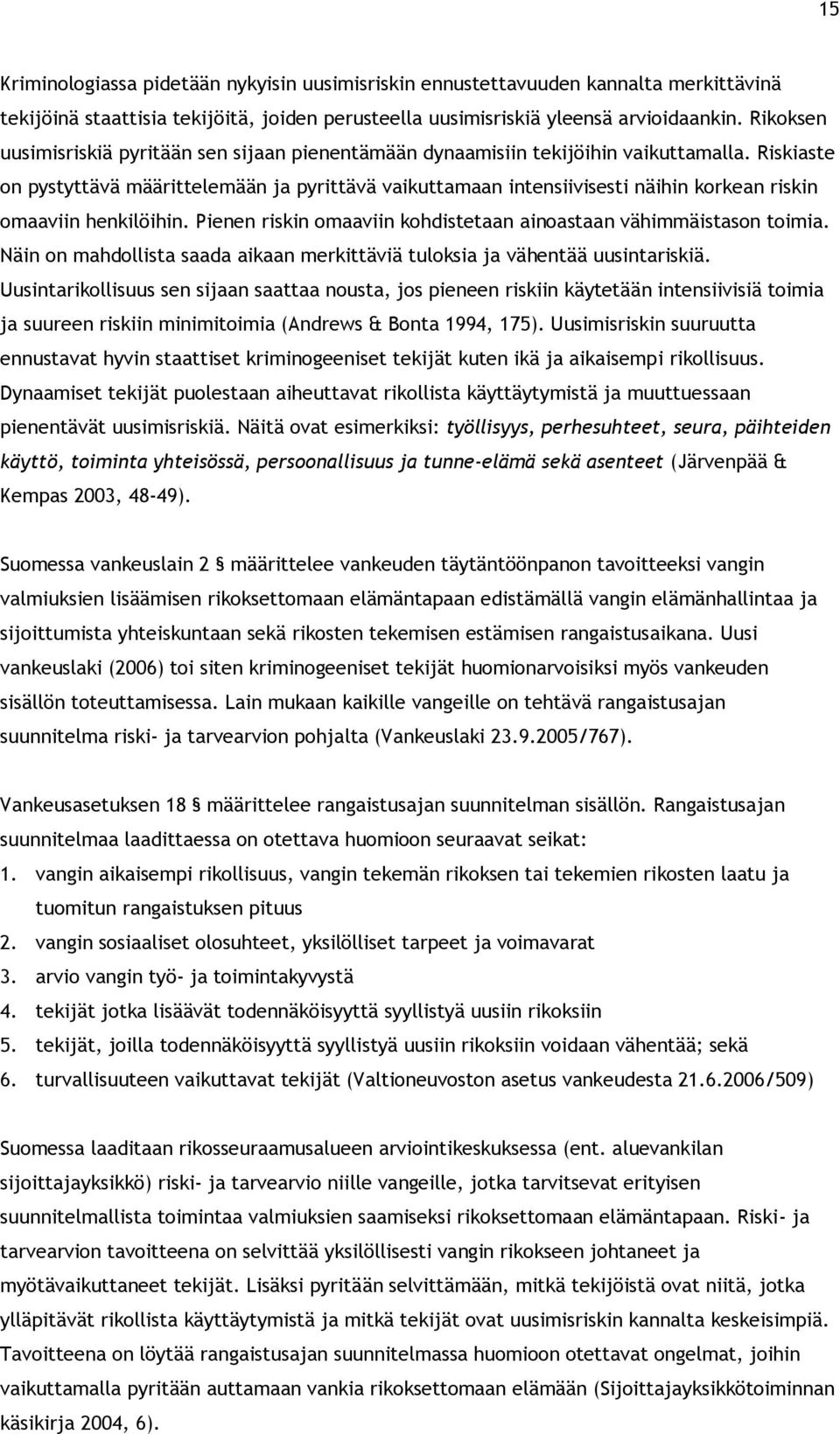 15

Kriminologiassa pidetään nykyisin uusimisriskin ennustettavuuden kannalta merkittävinä tekijöinä staattisia tekijöitä, joiden perusteella uusimisriskiä yleensä arvioidaankin. Rikoksen uusimisriskiä pyritään sen sijaan pienentämään dynaamisiin tekijöihin vaikuttamalla. Riskiaste on pystyttävä määrittelemään ja pyrittävä vaikuttamaan intensiivisesti näihin korkean riskin omaaviin henkilöihin. Pienen riskin omaaviin kohdistetaan ainoastaan vähimmäistason toimia. Näin on mahdollista saada aikaan merkittäviä tuloksia ja vähentää uusintariskiä. Uusintarikollisuus sen sijaan saattaa nousta, jos pieneen riskiin käytetään intensiivisiä toimia ja suureen riskiin minimitoimia (Andrews & Bonta 1994, 175). Uusimisriskin suuruutta ennustavat hyvin staattiset kriminogeeniset tekijät kuten ikä ja aikaisempi rikollisuus. Dynaamiset tekijät puolestaan aiheuttavat rikollista käyttäytymistä ja muuttuessaan pienentävät uusimisriskiä. Näitä ovat esimerkiksi: työllisyys, perhesuhteet, seura, päihteiden käyttö, toiminta yhteisössä, persoonallisuus ja tunne-elämä sekä asenteet (Järvenpää & Kempas 2003, 48-49).

Suomessa vankeuslain 2 § määrittelee vankeuden täytäntöönpanon tavoitteeksi vangin valmiuksien lisäämisen rikoksettomaan elämäntapaan edistämällä vangin elämänhallintaa ja sijoittumista yhteiskuntaan sekä rikosten tekemisen estämisen rangaistusaikana. Uusi vankeuslaki (2006) toi siten kriminogeeniset tekijät huomionarvoisiksi myös vankeuden sisällön toteuttamisessa. Lain mukaan kaikille vangeille on tehtävä rangaistusajan suunnitelma riski- ja tarvearvion pohjalta (Vankeuslaki 23.9.2005/767).

Vankeusasetuksen 18 § määrittelee rangaistusajan suunnitelman sisällön. Rangaistusajan suunnitelmaa laadittaessa on otettava huomioon seuraavat seikat:
1. vangin aikaisempi rikollisuus, vangin tekemän rikoksen tai tekemien rikosten laatu ja tuomitun rangaistuksen pituus
2. vangin sosiaaliset olosuhteet, yksilölliset tarpeet ja voimavarat
3. arvio vangin työ- ja toimintakyvystä
4. tekijät jotka lisäävät todennäköisyyttä syyllistyä uusiin rikoksiin
5. tekijät, joilla todennäköisyyttä syyllistyä uusiin rikoksiin voidaan vähentää; sekä
6. turvallisuuteen vaikuttavat tekijät (Valtioneuvoston asetus vankeudesta 21.6.2006/509)

Suomessa laaditaan rikosseuraamusalueen arviointikeskuksessa (ent. aluevankilan sijoittajayksikkö) riski- ja tarvearvio niille vangeille, jotka tarvitsevat erityisen suunnitelmallista toimintaa valmiuksien saamiseksi rikoksettomaan elämäntapaan. Riski- ja tarvearvion tavoitteena on selvittää yksilöllisesti vangin rikoksen johtaneet ja myötävaikuttaneet tekijät. Lisäksi pyritään selvittämään, mitkä tekijöistä ovat niitä, jotka ylläpitävät rikollista käyttäytymistä ja mitkä tekijät ovat uusimisriskin kannalta keskeisimpiä. Tavoitteena on löytää rangaistusajan suunnitelmassa huomioon otettavat ongelmat, joihin vaikuttamalla pyritään auttamaan vankia rikoksettomaan elämään (Sijoittajayksikkötoiminnan käsikirja 2004, 6).